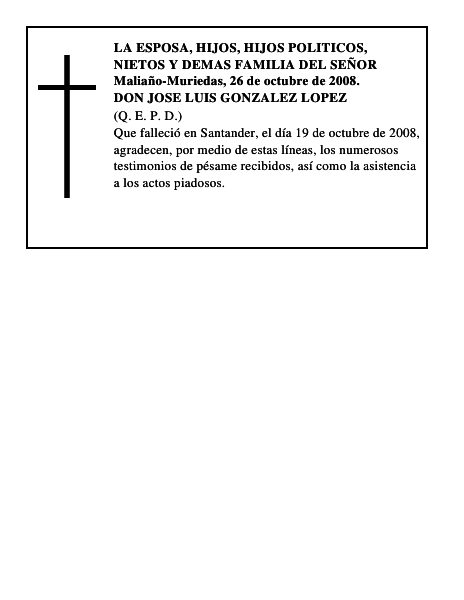 LA ESPOSA, HIJOS, HIJOS POLITICOS, NIETOS Y DEMAS FAMILIA DEL SEÑOR
Maliaño-Muriedas, 26 de octubre de 2008.
DON JOSE LUIS GONZALEZ LOPEZ
(Q. E. P. D.)
Que falleció en Santander, el día 19 de octubre de 2008, agradecen, por medio de estas líneas, los numerosos testimonios de pésame recibidos, así como la asistencia a los actos piadosos.